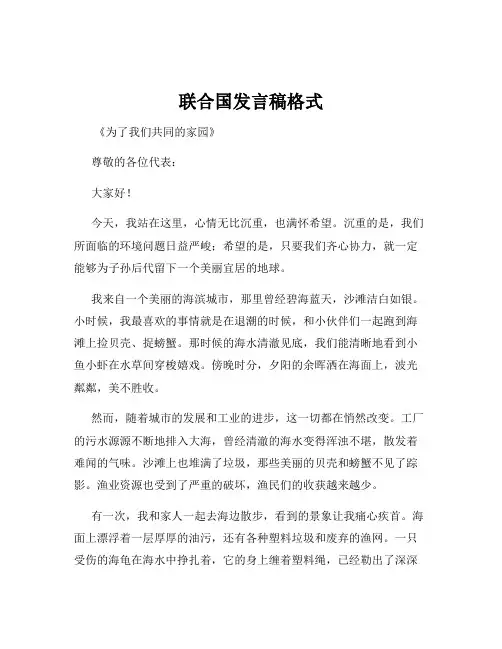 联合国发言稿格式

《为了我们共同的家园》

尊敬的各位代表：

大家好！

今天，我站在这里，心情无比沉重，也满怀希望。沉重的是，我们所面临的环境问题日益严峻；希望的是，只要我们齐心协力，就一定能够为子孙后代留下一个美丽宜居的地球。

我来自一个美丽的海滨城市，那里曾经碧海蓝天，沙滩洁白如银。小时候，我最喜欢的事情就是在退潮的时候，和小伙伴们一起跑到海滩上捡贝壳、捉螃蟹。那时候的海水清澈见底，我们能清晰地看到小鱼小虾在水草间穿梭嬉戏。傍晚时分，夕阳的余晖洒在海面上，波光粼粼，美不胜收。

然而，随着城市的发展和工业的进步，这一切都在悄然改变。工厂的污水源源不断地排入大海，曾经清澈的海水变得浑浊不堪，散发着难闻的气味。沙滩上也堆满了垃圾，那些美丽的贝壳和螃蟹不见了踪影。渔业资源也受到了严重的破坏，渔民们的收获越来越少。

有一次，我和家人一起去海边散步，看到的景象让我痛心疾首。海面上漂浮着一层厚厚的油污，还有各种塑料垃圾和废弃的渔网。一只受伤的海龟在海水中挣扎着，它的身上缠着塑料绳，已经勒出了深深